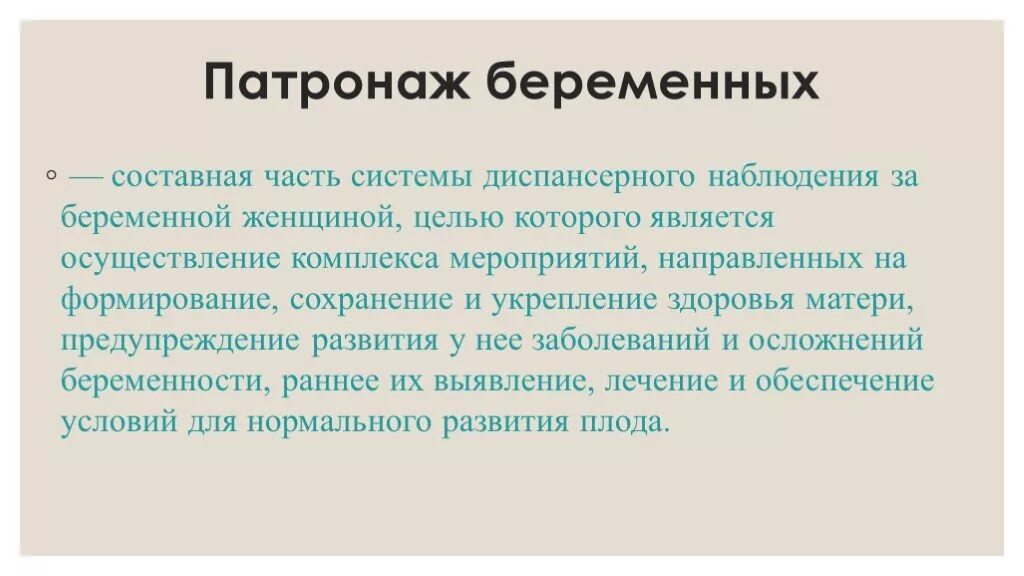 Патронаж беременных

◦ — составная часть системы диспансерного наблюдения за беременной женщиной, целью которого является осуществление комплекса мероприятий, направленных на формирование, сохранение и укрепление здоровья матери, предупреждение развития у нее заболеваний и осложнений беременности, раннее их выявление, лечение и обеспечение условий для нормального развития плода.